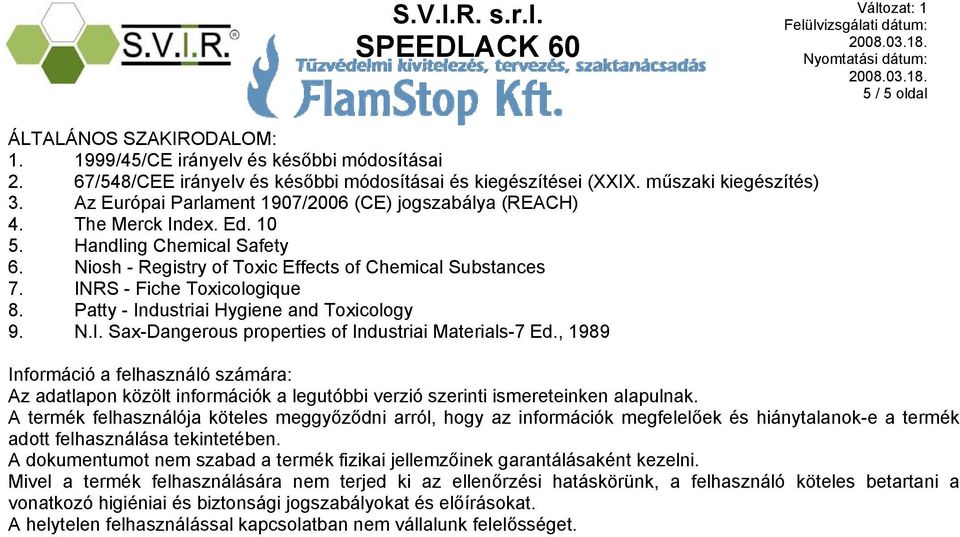 S.V.I.R.®

S.V.I.R. s.r.l.
SPEEDLACK 60

Tűzvédelmi kivitelezés, tervezés, szaktanácsadás
FlamStop Kft.

Változat: 1
Felülvizsgálati dátum:
2008.03.18.
Nyomtatási dátum:
2008.03.18.
5 / 5 oldal

ÁLTALÁNOS SZAKIRODALOM:
1. 1999/45/CE irányelv és későbbi módosításai
2. 67/548/CEE irányelv és későbbi módosításai és kiegészítései (XXIX. műszaki kiegészítés)
3. Az Európai Parlament 1907/2006 (CE) jogszabálya (REACH)
4. The Merck Index. Ed. 10
5. Handling Chemical Safety
6. Niosh - Registry of Toxic Effects of Chemical Substances
7. INRS - Fiche Toxicologique
8. Patty - Industriai Hygiene and Toxicology
9. N.I. Sax-Dangerous properties of Industriai Materials-7 Ed., 1989

Információ a felhasználó számára:
Az adatlapon közölt információk a legutóbbi verzió szerinti ismereteinken alapulnak.
A termék felhasználója köteles meggyőződni arról, hogy az információk megfelelőek és hiánytalanok-e a termék adott felhasználása tekintetében.
A dokumentumot nem szabad a termék fizikai jellemzőinek garantálásaként kezelni.
Mivel a termék felhasználására nem terjed ki az ellenőrzési hatáskörünk, a felhasználó köteles betartani a vonatkozó higiéniai és biztonsági jogszabályokat és előírásokat.
A helytelen felhasználással kapcsolatban nem vállalunk felelősséget.